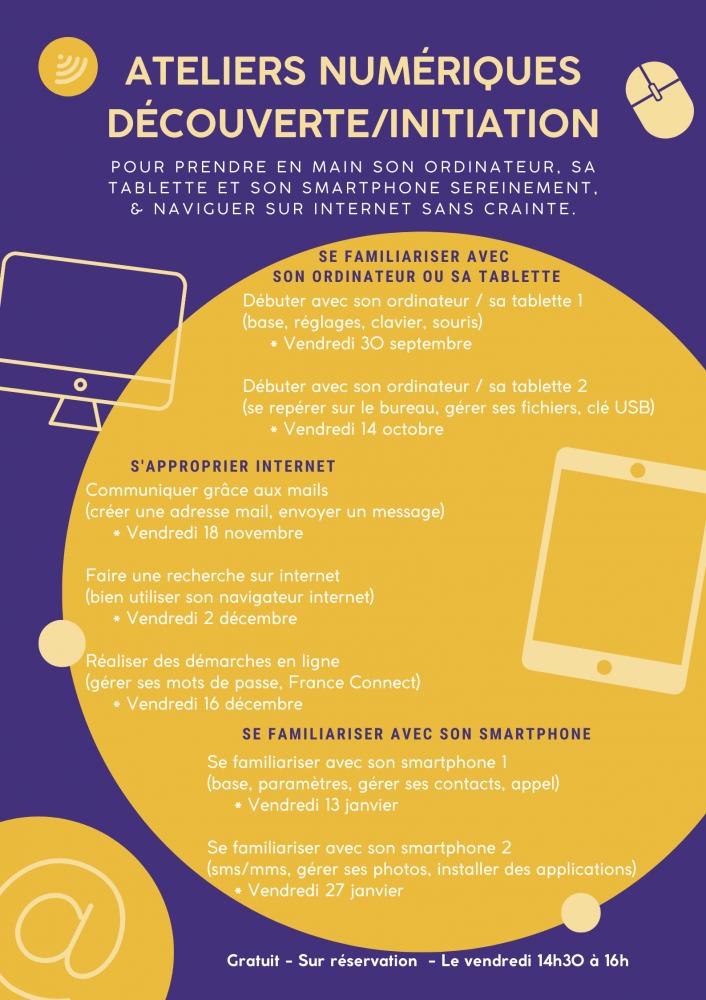 ATELIERS NUMÉRIQUES DÉCOUVERTE/INITIATION

POUR PRENDRE EN MAIN SON ORDINATEUR, SA TABLETTE ET SON SMARTPHONE SEREINEMENT, & NAVIGUER SUR INTERNET SANS CRAINTE.

SE FAMILIARISER AVEC SON ORDINATEUR OU SA TABLETTE

Débuter avec son ordinateur / sa tablette 1
(base, réglages, clavier, souris)
• Vendredi 30 septembre

Débuter avec son ordinateur / sa tablette 2
(se repérer sur le bureau, gérer ses fichiers, clé USB)
• Vendredi 14 octobre

S'APPROPRIER INTERNET

Communiquer grâce aux mails
(créer une adresse mail, envoyer un message)
• Vendredi 18 novembre

Faire une recherche sur internet
(bien utiliser son navigateur internet)
• Vendredi 2 décembre

Réaliser des démarches en ligne
(gérer ses mots de passe, France Connect)
• Vendredi 16 décembre

SE FAMILIARISER AVEC SON SMARTPHONE

Se familiariser avec son smartphone 1
(base, paramètres, gérer ses contacts, appel)
• Vendredi 13 janvier

Se familiariser avec son smartphone 2
(sms/mms, gérer ses photos, installer des applications)
• Vendredi 27 janvier

Gratuit - Sur réservation - Le vendredi 14h30 à 16h